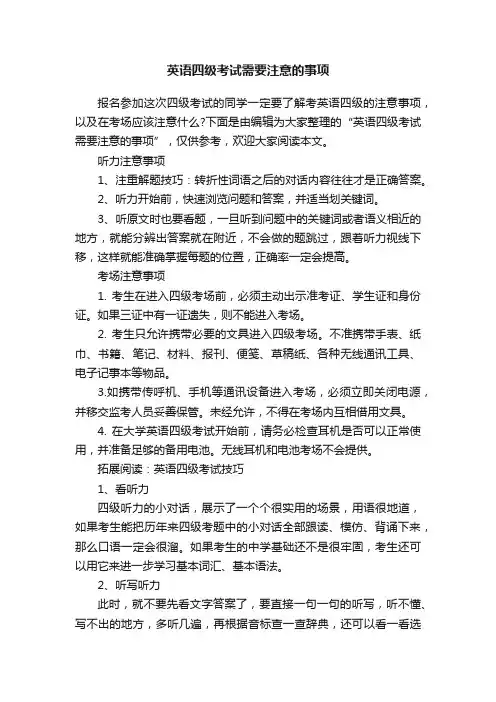 英语四级考试需要注意的事项

报名参加这次四级考试的同学一定要了解考英语四级的注意事项，以及在考场应该注意什么?下面是由编辑为大家整理的“英语四级考试需要注意的事项”，仅供参考，欢迎大家阅读本文。

听力注意事项

1、注重解题技巧：转折性词语之后的对话内容往往才是正确答案。

2、听力开始前，快速浏览问题和答案，并适当划关键词。

3、听原文时也要看题，一旦听到问题中的关键词或者语义相近的地方，就能分辨出答案就在附近，不会做的题跳过，跟着听力视线下移，这样就能准确掌握每题的位置，正确率一定会提高。

考场注意事项

1. 考生在进入四级考场前，必须主动出示准考证、学生证和身份证。如果三证中有一证遗失，则不能进入考场。

2. 考生只允许携带必要的文具进入四级考场。不准携带手表、纸巾、书籍、笔记、材料、报刊、便笺、草稿纸、各种无线通讯工具、电子记事本等物品。

3.如携带传呼机、手机等通讯设备进入考场，必须立即关闭电源，并移交监考人员妥善保管。未经允许，不得在考场内互相借用文具。

4. 在大学英语四级考试开始前，请务必检查耳机是否可以正常使用，并准备足够的备用电池。无线耳机和电池考场不会提供。

拓展阅读：英语四级考试技巧

1、看听力

四级听力的小对话，展示了一个个很实用的场景，用语很地道，如果考生能把历年来四级考题中的小对话全部跟读、模仿、背诵下来，那么口语一定会很溜。如果考生的中学基础还不是很牢固，考生还可以用它来进一步学习基本词汇、基本语法。

2、听写听力

此时，就不要先看文字答案了，要直接一句一句的听写，听不懂、写不出的地方，多听几遍，再根据音标查一查辞典，还可以看一看选